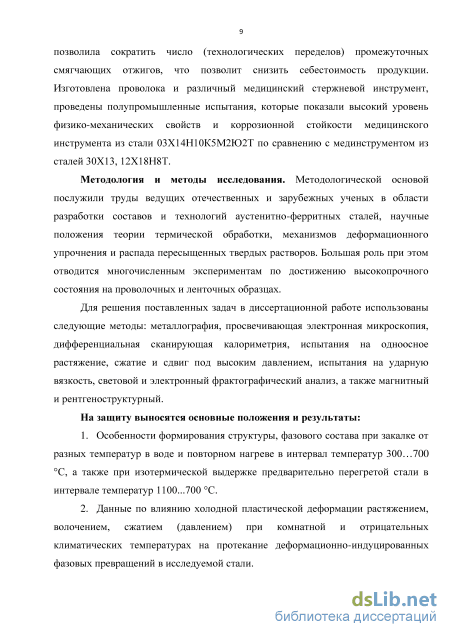 9

позволила сократить число (технологических переделов) промежуточных смягчающих отжигов, что позволит снизить себестоимость продукции. Изготовлена проволока и различный медицинский стержневой инструмент, проведены полупромышленные испытания, которые показали высокий уровень физико-механических свойств и коррозионной стойкости медицинского инструмента из стали 03Х14Н10К5М2Ю2Т по сравнению с мединструментом из сталей 30Х13, 12Х18Н8Т.

**Методология и методы исследования.** Методологической основой послужили труды ведущих отечественных и зарубежных ученых в области разработки составов и технологий аустенитно-ферритных сталей, научные положения теории термической обработки, механизмов деформационного упрочнения и распада пересыщенных твердых растворов. Большая роль при этом отводится многочисленным экспериментам по достижению высокопрочного состояния на проволочных и ленточных образцах.

Для решения поставленных задач в диссертационной работе использованы следующие методы: металлография, просвечивающая электронная микроскопия, дифференциальная сканирующая калориметрия, испытания на одноосное растяжение, сжатие и сдвиг под высоким давлением, испытания на ударную вязкость, световой и электронный фрактографический анализ, а также магнитный и рентгеноструктурный.

**На защиту выносятся основные положения и результаты:**

1. Особенности формирования структуры, фазового состава при закалке от разных температур в воде и повторном нагреве в интервал температур 300…700 °С, а также при изотермической выдержке предварительно перегретой стали в интервале температур 1100...700 °С.

2. Данные по влиянию холодной пластической деформации растяжением, волочением, сжатием (давлением) при комнатной и отрицательных климатических температурах на протекание деформационно-индуцированных фазовых превращений в исследуемой стали.

dsLib.net
библиотека диссертаций